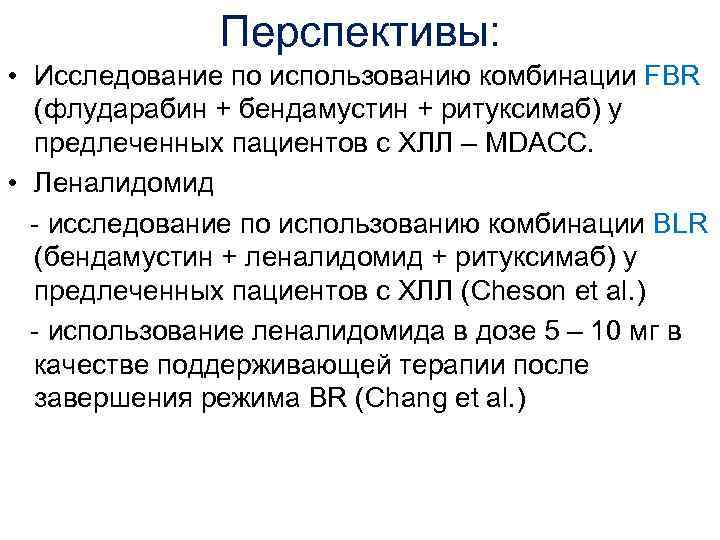 Перспективы:

• Исследование по использованию комбинации FBR (флударабин + бендамустин + ритуксимаб) у предлеченных пациентов с ХЛЛ – MDACC.

• Леналидомид

- исследование по использованию комбинации BLR (бендамустин + леналидомид + ритуксимаб) у предлеченных пациентов с ХЛЛ (Cheson et al.)

- использование леналидомида в дозе 5 – 10 мг в качестве поддерживающей терапии после завершения режима BR (Chang et al.)